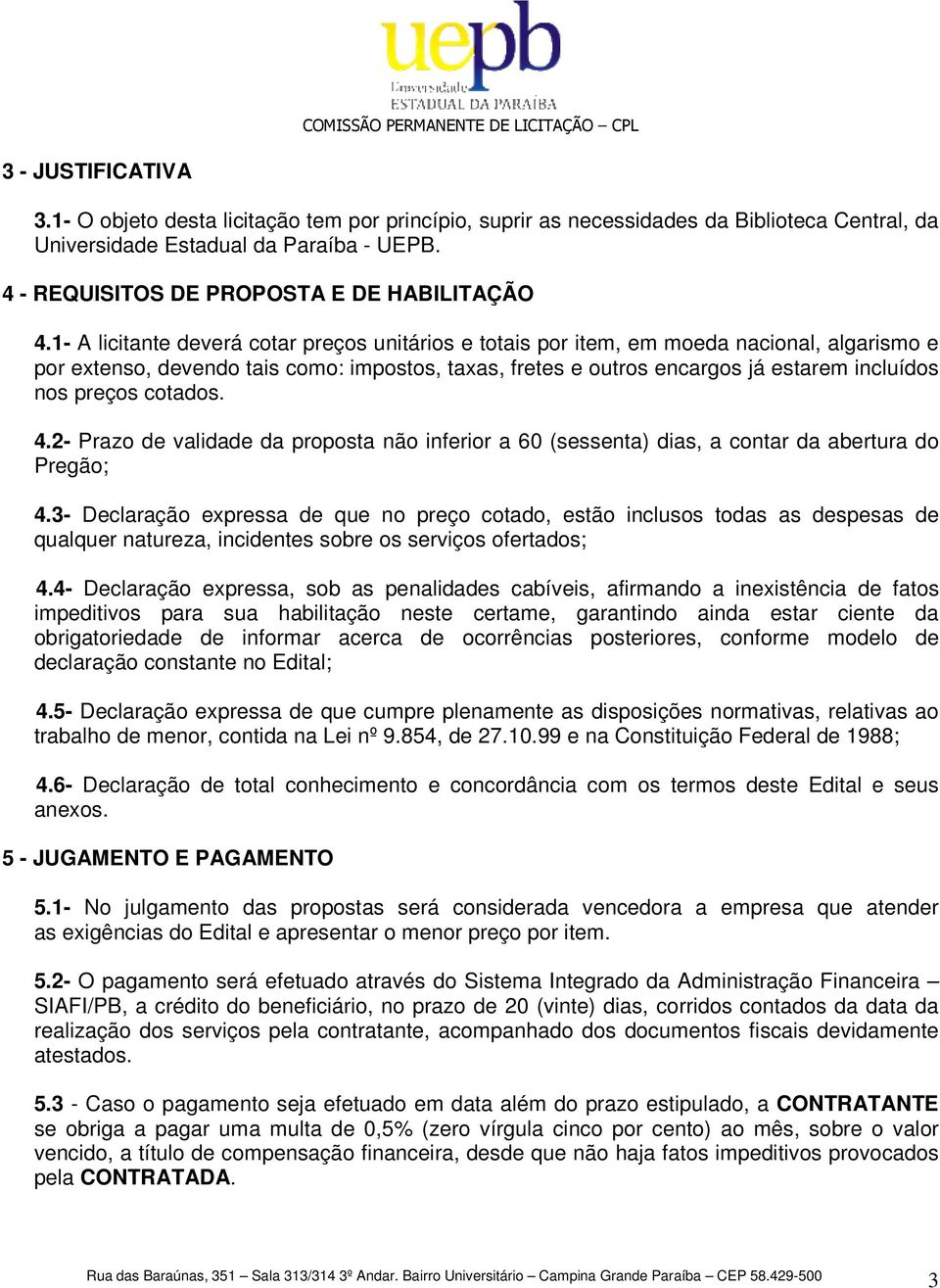 uepb
Universidade
ESTADUAL DA PARAÍBA
COMISSÃO PERMANENTE DE LICITAÇÃO – CPL

3 - JUSTIFICATIVA

3.1- O objeto desta licitação tem por princípio, suprir as necessidades da Biblioteca Central, da Universidade Estadual da Paraíba - UEPB.

4 - REQUISITOS DE PROPOSTA E DE HABILITAÇÃO

4.1- A licitante deverá cotar preços unitários e totais por item, em moeda nacional, algarismo e por extenso, devendo tais como: impostos, taxas, fretes e outros encargos já estarem incluídos nos preços cotados.

4.2- Prazo de validade da proposta não inferior a 60 (sessenta) dias, a contar da abertura do Pregão;

4.3- Declaração expressa de que no preço cotado, estão inclusos todas as despesas de qualquer natureza, incidentes sobre os serviços ofertados;

4.4- Declaração expressa, sob as penalidades cabíveis, afirmando a inexistência de fatos impeditivos para sua habilitação neste certame, garantindo ainda estar ciente da obrigatoriedade de informar acerca de ocorrências posteriores, conforme modelo de declaração constante no Edital;

4.5- Declaração expressa de que cumpre plenamente as disposições normativas, relativas ao trabalho de menor, contida na Lei nº 9.854, de 27.10.99 e na Constituição Federal de 1988;

4.6- Declaração de total conhecimento e concordância com os termos deste Edital e seus anexos.

5 - JUGAMENTO E PAGAMENTO

5.1- No julgamento das propostas será considerada vencedora a empresa que atender as exigências do Edital e apresentar o menor preço por item.

5.2- O pagamento será efetuado através do Sistema Integrado da Administração Financeira – SIAFI/PB, a crédito do beneficiário, no prazo de 20 (vinte) dias, corridos contados da data da realização dos serviços pela contratante, acompanhado dos documentos fiscais devidamente atestados.

5.3 - Caso o pagamento seja efetuado em data além do prazo estipulado, a CONTRATANTE se obriga a pagar uma multa de 0,5% (zero vírgula cinco por cento) ao mês, sobre o valor vencido, a título de compensação financeira, desde que não haja fatos impeditivos provocados pela CONTRATADA.

Rua das Baraúnas, 351 – Sala 313/314 3º Andar. Bairro Universitário – Campina Grande Paraíba – CEP 58.429-500 3